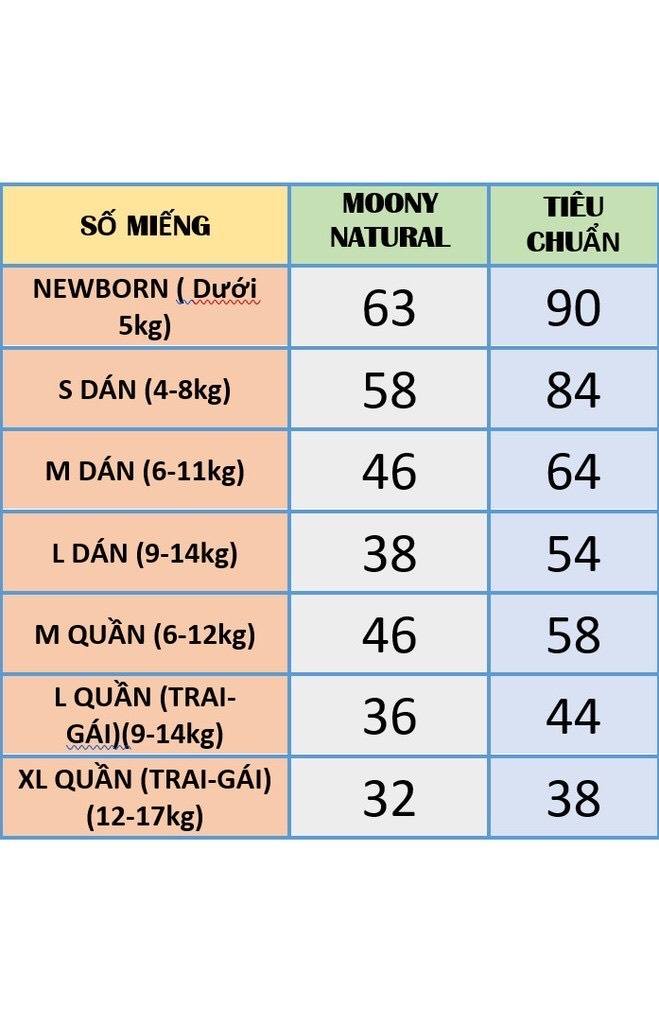 | SỐ MIẾNG | MOONY NATURAL | TIÊU CHUẨN |
|---|---|---|
| NEWBORN ( Dưới 5kg) | 63 | 90 |
| S DÁN (4-8kg) | 58 | 84 |
| M DÁN (6-11kg) | 46 | 64 |
| L DÁN (9-14kg) | 38 | 54 |
| M QUẦN (6-12kg) | 46 | 58 |
| L QUẦN (TRAI-GÁI)(9-14kg) | 36 | 44 |
| XL QUẦN (TRAI-GÁI) (12-17kg) | 32 | 38 |